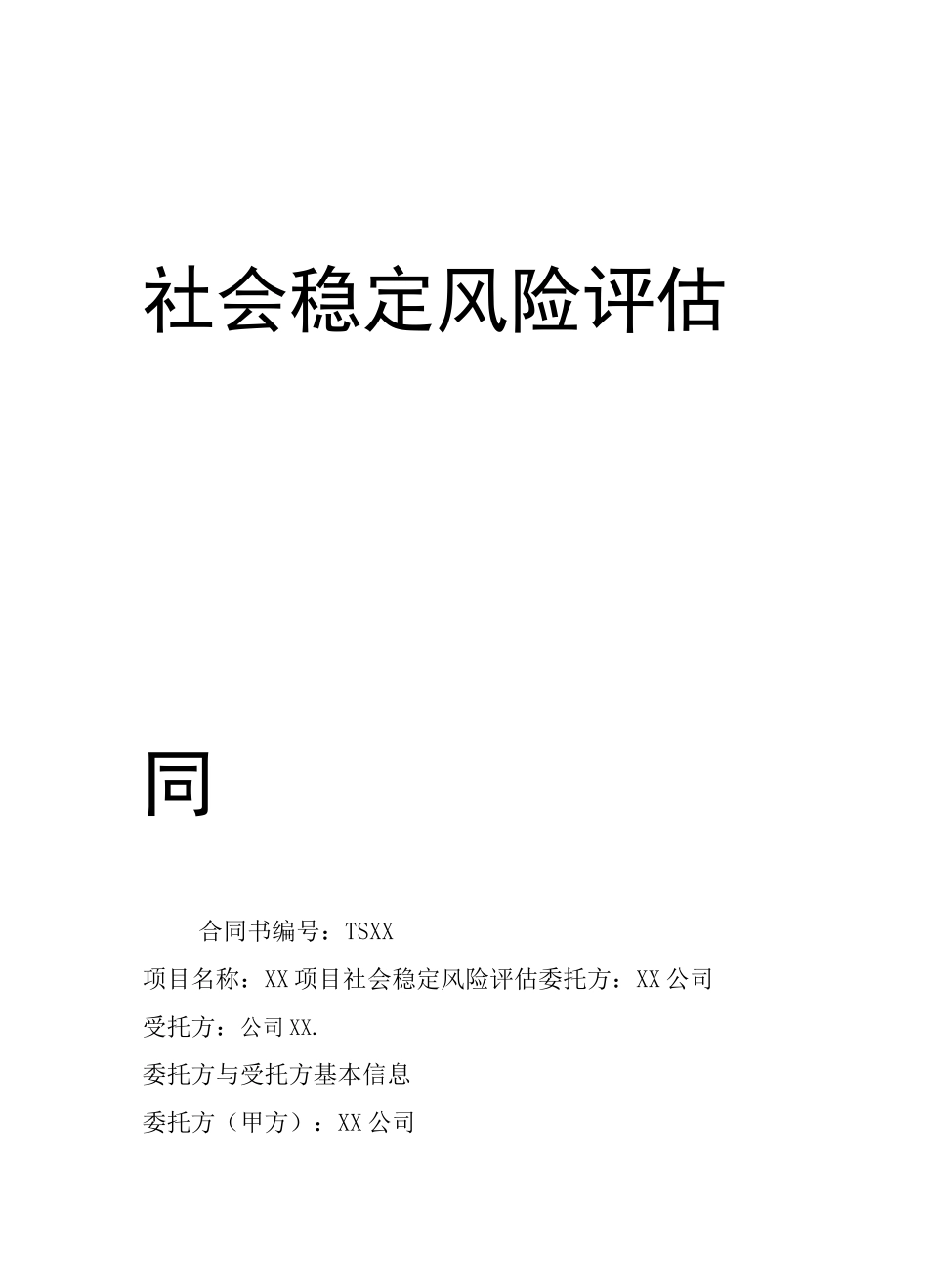 社会稳定风险评估

同

合同书编号：TSXX

项目名称：XX项目社会稳定风险评估委托方：XX公司

受托方：公司XX.

委托方与受托方基本信息

委托方（甲方）：XX公司